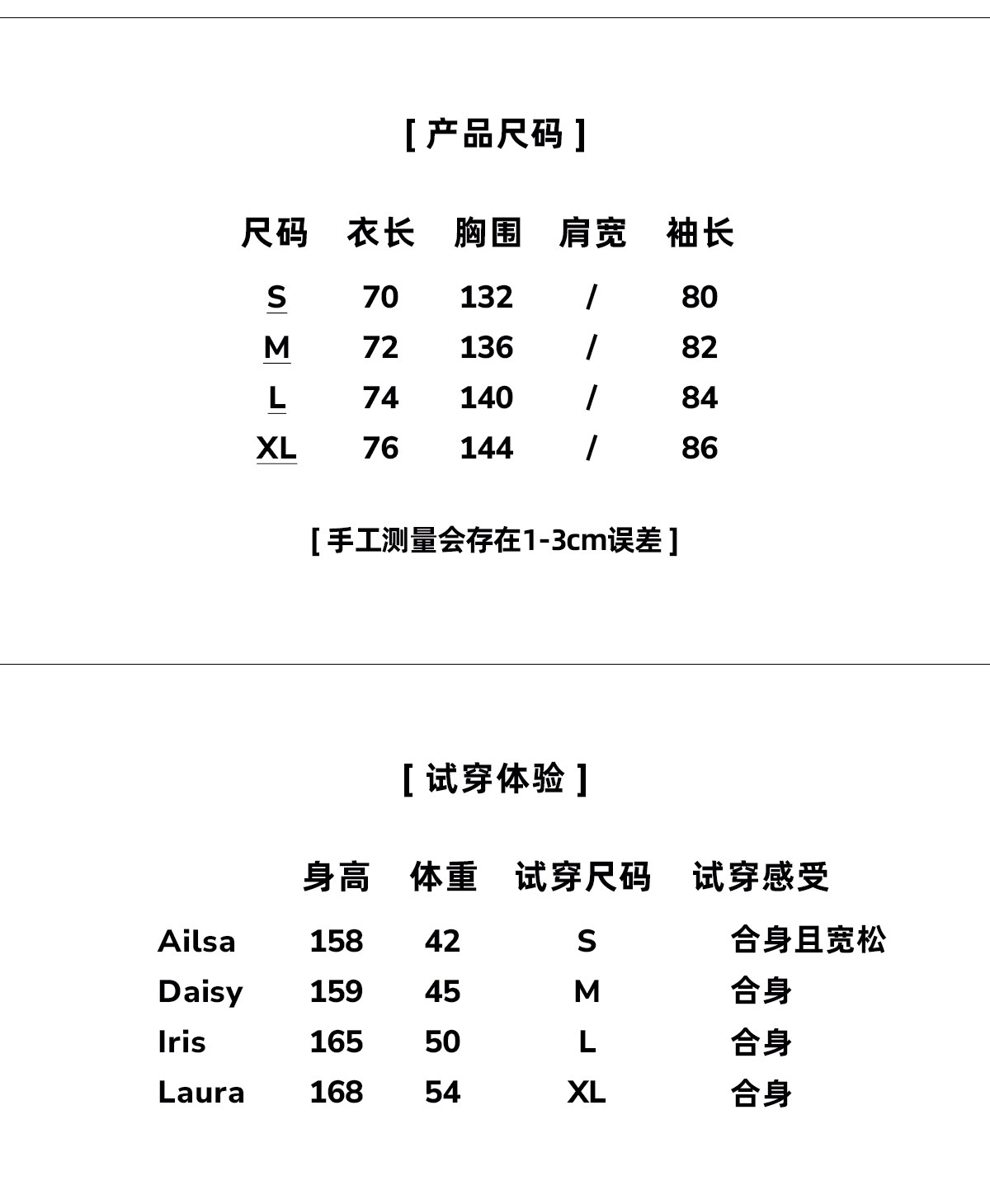 [ 产品尺码 ]

| 尺码 | 衣长 | 胸围 | 肩宽 | 袖长 |
|---|---|---|---|---|
| S | 70 | 132 | / | 80 |
| M | 72 | 136 | / | 82 |
| L | 74 | 140 | / | 84 |
| XL | 76 | 144 | / | 86 |

[ 手工测量会存在1-3cm误差 ]

[ 试穿体验 ]

| | 身高 | 体重 | 试穿尺码 | 试穿感受 |
|---|---|---|---|---|
| Ailsa | 158 | 42 | S | 合身且宽松 |
| Daisy | 159 | 45 | M | 合身 |
| Iris | 165 | 50 | L | 合身 |
| Laura | 168 | 54 | XL | 合身 |